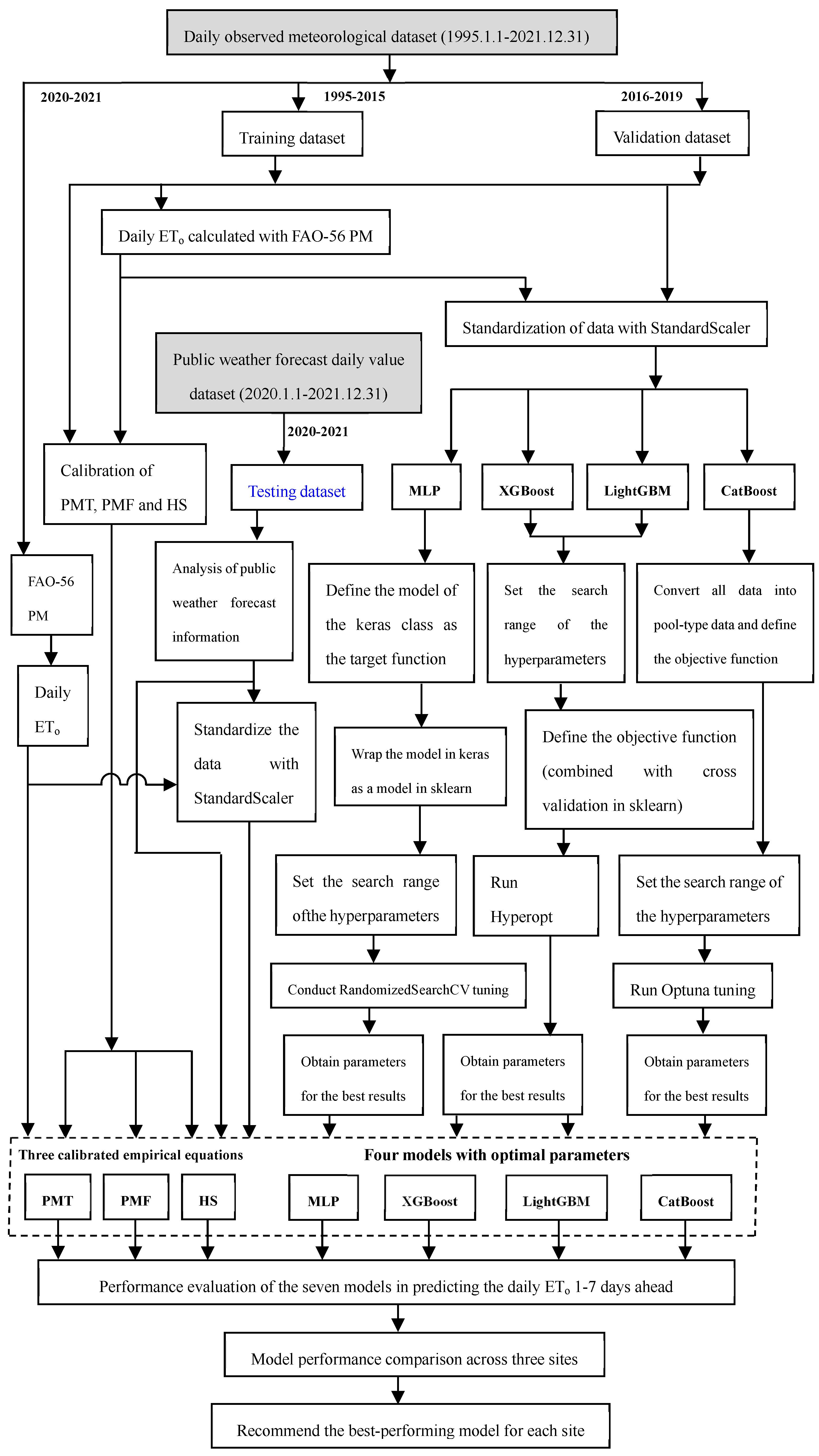 Daily observed meteorological dataset (1995.1.1-2021.12.31)

2020-2021

1995-2015

2016-2019

Training dataset

Validation dataset

Daily $ET_o$ calculated with FAO-56 PM

Standardization of data with StandardScaler

Public weather forecast daily value dataset (2020.1.1-2021.12.31)

2020-2021

Calibration of PMT, PMF and HS

Testing dataset

MLP

XGBoost

LightGBM

CatBoost

FAO-56 PM

Analysis of public weather forecast information

Define the model of the keras class as the target function

Set the search range of the hyperparameters

Convert all data into pool-type data and define the objective function

Daily $ET_o$

Standardize the data with StandardScaler

Wrap the model in keras as a model in sklearn

Define the objective function (combined with cross validation in sklearn)

Set the search range ofthe hyperparameters

Run Hyperopt

Set the search range of the hyperparameters

Conduct RandomizedSearchCV tuning

Run Optuna tuning

Obtain parameters for the best results

Obtain parameters for the best results

Obtain parameters for the best results

Three calibrated empirical equations

Four models with optimal parameters

PMT

PMF

HS

MLP

XGBoost

LightGBM

CatBoost

Performance evaluation of the seven models in predicting the daily $ET_o$ 1-7 days ahead

Model performance comparison across three sites

Recommend the best-performing model for each site